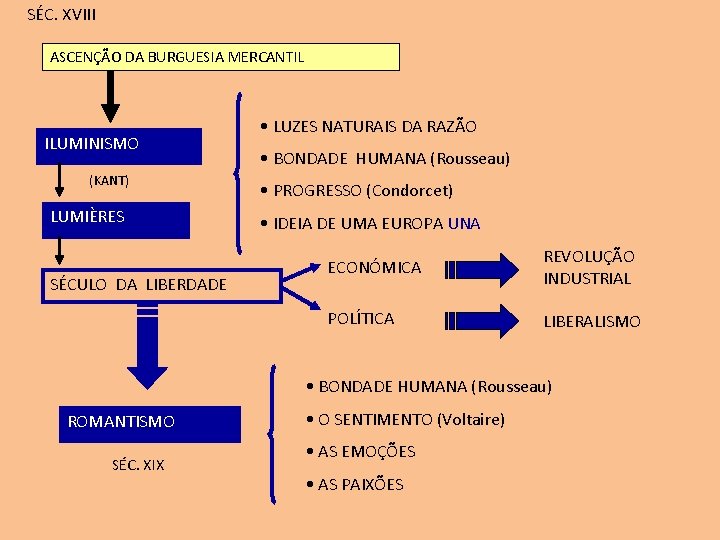 SÉC. XVIII

ASCENÇÃO DA BURGUESIA MERCANTIL

ILUMINISMO

(KANT)

LUMIÈRES

• LUZES NATURAIS DA RAZÃO
• BONDADE HUMANA (Rousseau)
• PROGRESSO (Condorcet)
• IDEIA DE UMA EUROPA UNA

SÉCULO DA LIBERDADE

ECONÓMICA

REVOLUÇÃO INDUSTRIAL

POLÍTICA

LIBERALISMO

ROMANTISMO

SÉC. XIX

• BONDADE HUMANA (Rousseau)
• O SENTIMENTO (Voltaire)
• AS EMOÇÕES
• AS PAIXÕES